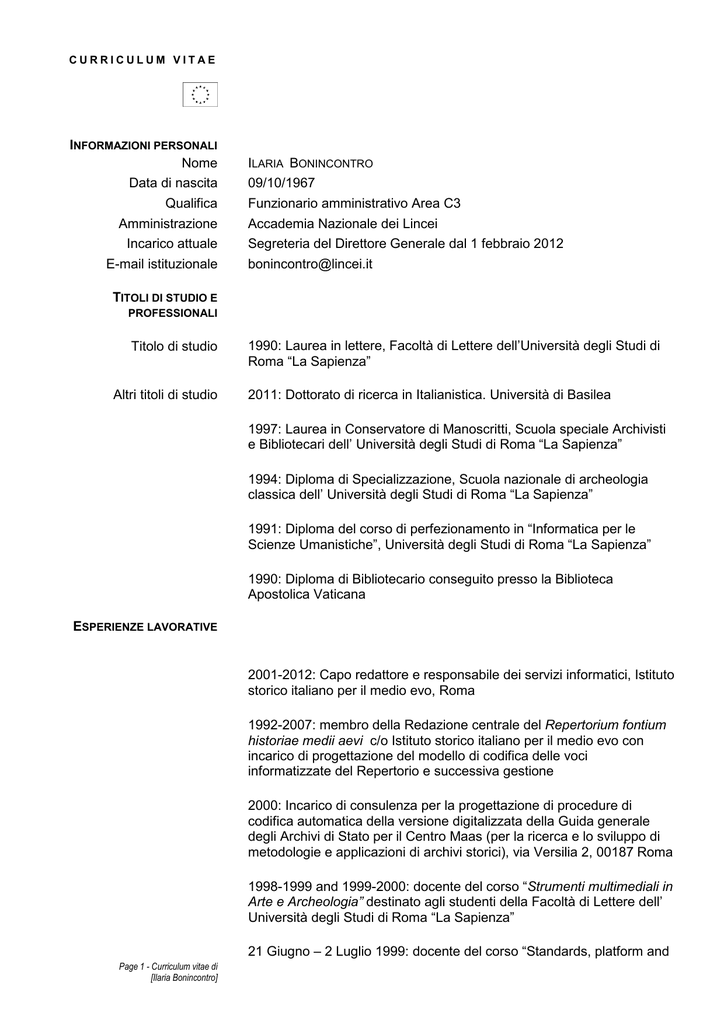 CURRICULUM VITAE

INFORMAZIONI PERSONALI

Nome ILARIA BONINCONTRO
Data di nascita 09/10/1967
Qualifica Funzionario amministrativo Area C3
Amministrazione Accademia Nazionale dei Lincei
Incarico attuale Segreteria del Direttore Generale dal 1 febbraio 2012
E-mail istituzionale bonincontro@lincei.it

TITOLI DI STUDIO E PROFESSIONALI

Titolo di studio 1990: Laurea in lettere, Facoltà di Lettere dell'Università degli Studi di Roma "La Sapienza"

Altri titoli di studio 2011: Dottorato di ricerca in Italianistica. Università di Basilea

1997: Laurea in Conservatore di Manoscritti, Scuola speciale Archivisti e Bibliotecari dell' Università degli Studi di Roma "La Sapienza"

1994: Diploma di Specializzazione, Scuola nazionale di archeologia classica dell' Università degli Studi di Roma "La Sapienza"

1991: Diploma del corso di perfezionamento in "Informatica per le Scienze Umanistiche", Università degli Studi di Roma "La Sapienza"

1990: Diploma di Bibliotecario conseguito presso la Biblioteca Apostolica Vaticana

ESPERIENZE LAVORATIVE

2001-2012: Capo redattore e responsabile dei servizi informatici, Istituto storico italiano per il medio evo, Roma

1992-2007: membro della Redazione centrale del Repertorium fontium historiae medii aevi c/o Istituto storico italiano per il medio evo con incarico di progettazione del modello di codifica delle voci informatizzate del Repertorio e successiva gestione

2000: Incarico di consulenza per la progettazione di procedure di codifica automatica della versione digitalizzata della Guida generale degli Archivi di Stato per il Centro Maas (per la ricerca e lo sviluppo di metodologie e applicazioni di archivi storici), via Versilia 2, 00187 Roma

1998-1999 and 1999-2000: docente del corso "Strumenti multimediali in Arte e Archeologia" destinato agli studenti della Facoltà di Lettere dell' Università degli Studi di Roma "La Sapienza"

21 Giugno – 2 Luglio 1999: docente del corso "Standards, platform and

Page 1 - Curriculum vitae di [Ilaria Bonincontro]